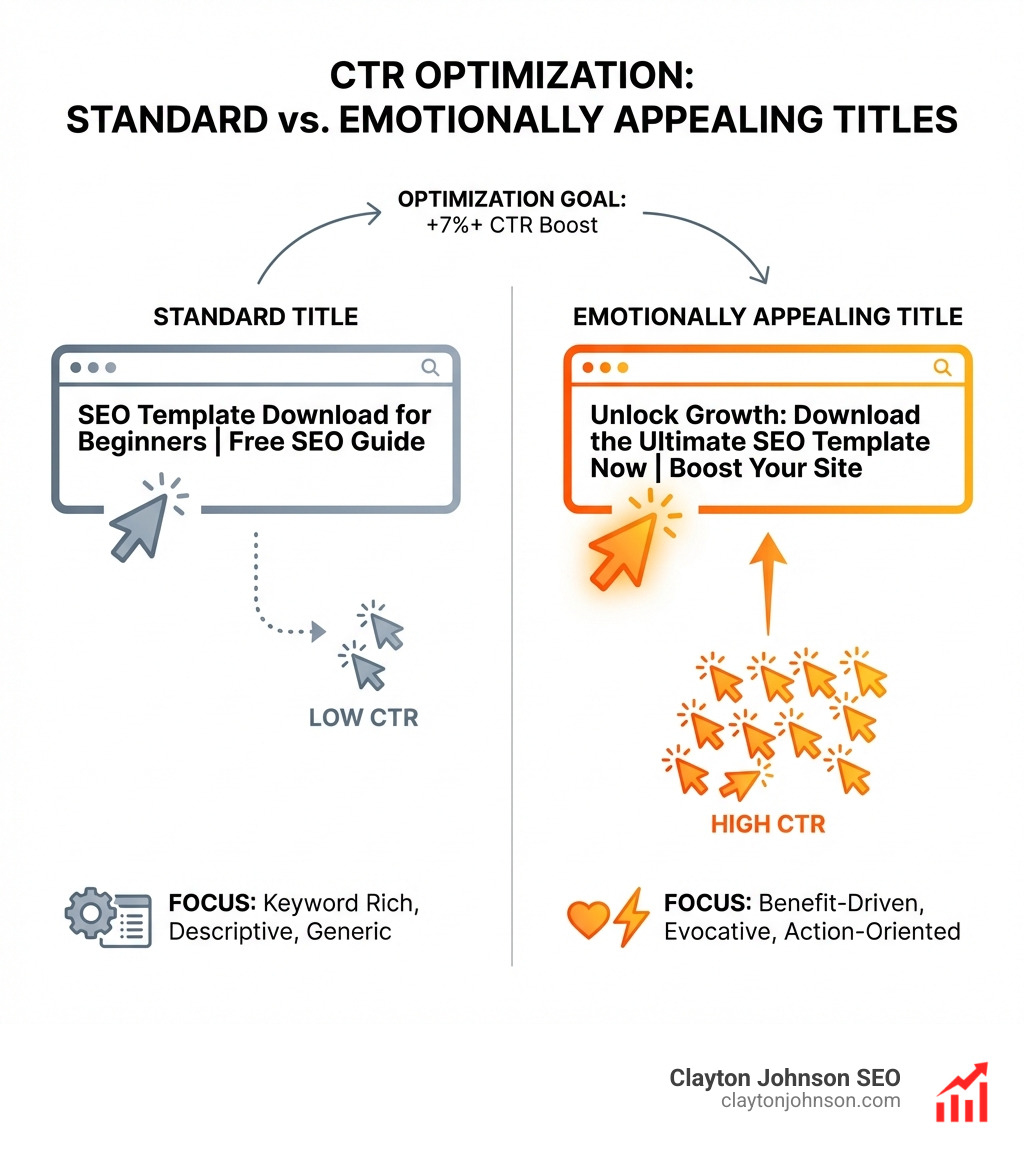 CTR OPTIMIZATION:
STANDARD vs. EMOTIONALLY APPEALING TITLES

OPTIMIZATION GOAL:
+7%+ CTR Boost

STANDARD TITLE

SEO Template Download for Beginners | Free SEO Guide

LOW CTR

FOCUS: Keyword Rich, Descriptive, Generic

EMOTIONALLY APPEALING TITLE

Unlock Growth: Download the Ultimate SEO Template Now | Boost Your Site

HIGH CTR

FOCUS: Benefit-Driven, Evocative, Action-Oriented

Clayton Johnson SEO
claytonjohnson.com